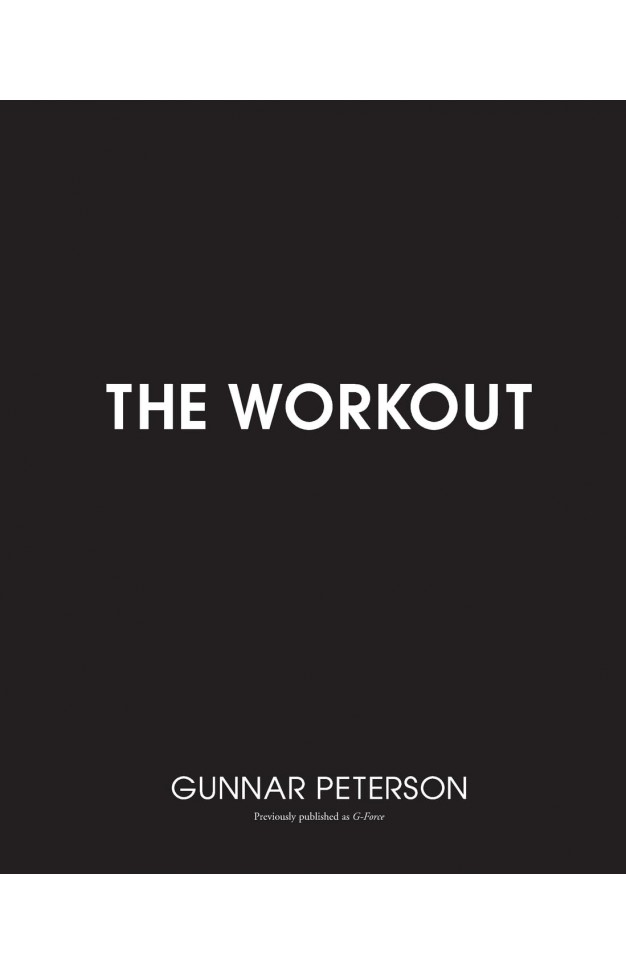 THE WORKOUT

GUNNAR PETERSON

Previously published as G-Force